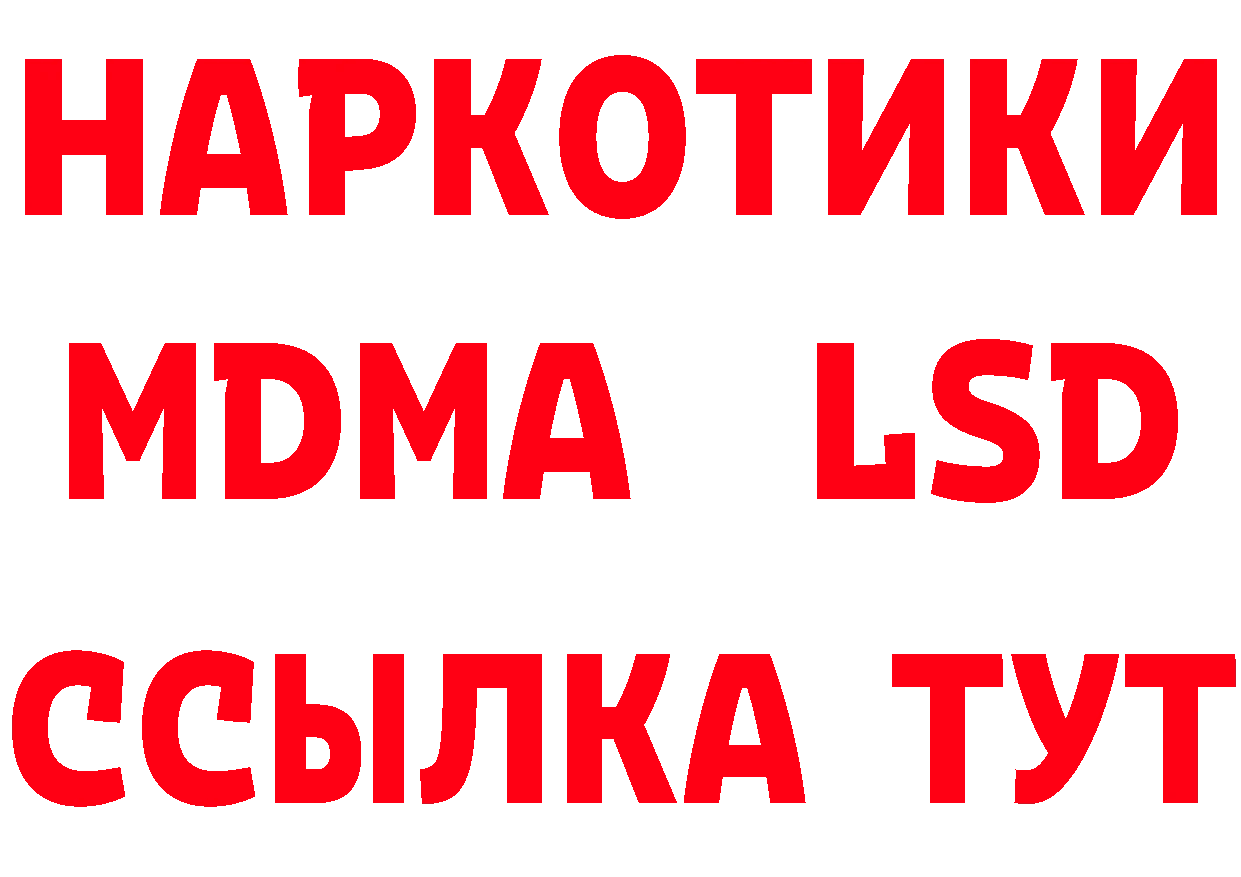 НАРКОТИКИ
MDMA LSD
ССЫЛКА ТУТ